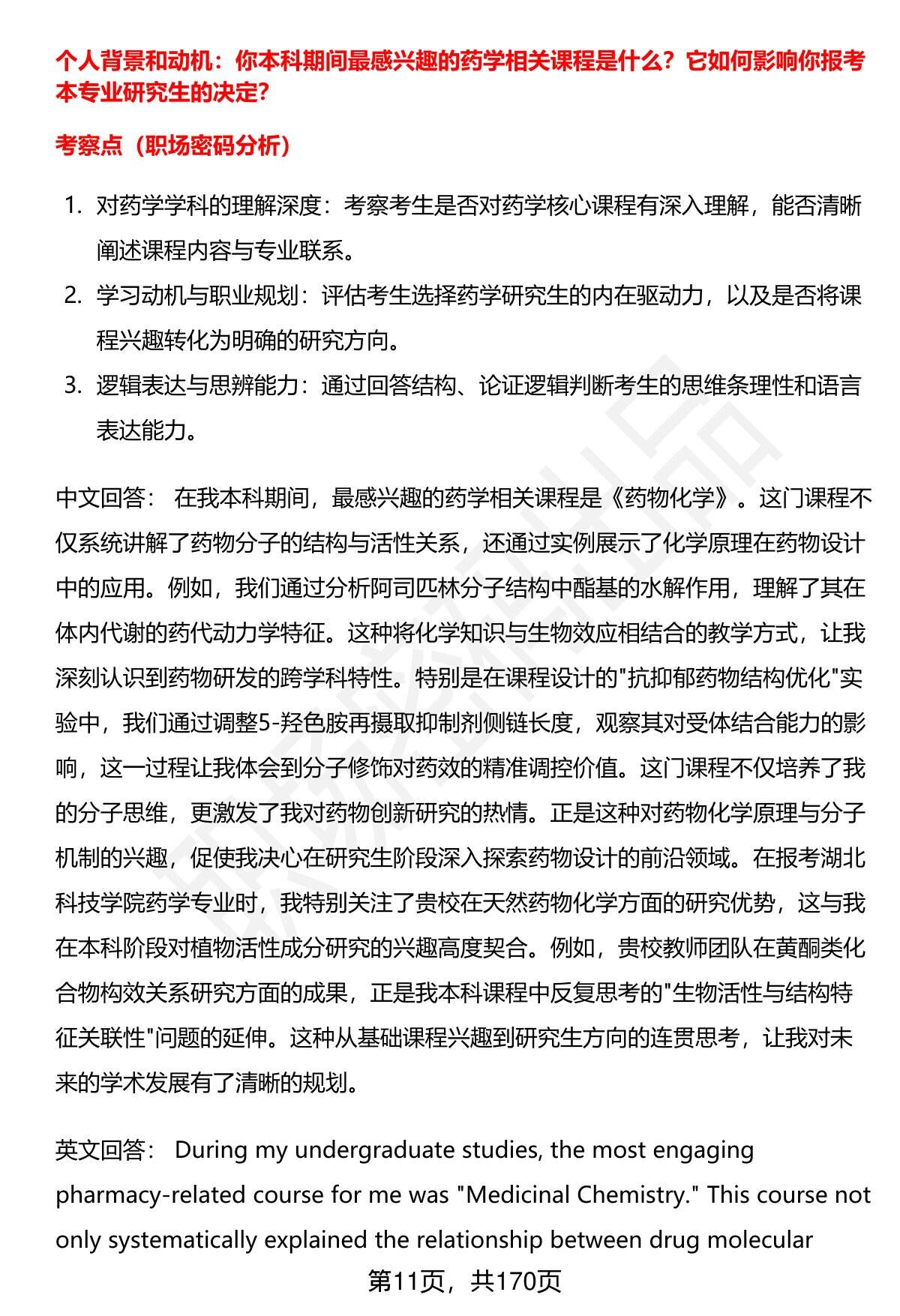 个人背景和动机：你本科期间最感兴趣的药学相关课程是什么？它如何影响你报考本专业研究生的决定?

考察点（职场密码分析）

1. 对药学学科的理解深度：考察考生是否对药学核心课程有深入理解，能否清晰阐述课程内容与专业联系。
2. 学习动机与职业规划：评估考生选择药学研究生的内在驱动力，以及是否将课程兴趣转化为明确的研究方向。
3. 逻辑表达与思辨能力：通过回答结构、论证逻辑判断考生的思维条理性和语言表达能力。

中文回答： 在我本科期间，最感兴趣的药学相关课程是《药物化学》。这门课程不仅系统讲解了药物分子的结构与活性关系，还通过实例展示了化学原理在药物设计中的应用。例如，我们通过分析阿司匹林分子结构中酯基的水解作用，理解了其在体内代谢的药代动力学特征。这种将化学知识与生物效应相结合的教学方式，让我深刻认识到药物研发的跨学科特性。特别是在课程设计的"抗抑郁药物结构优化"实验中，我们通过调整5-羟色胺再摄取抑制剂侧链长度，观察其对受体结合能力的影响，这一过程让我体会到分子修饰对药效的精准调控价值。这门课程不仅培养了我的分子思维，更激发了我对药物创新研究的热情。正是这种对药物化学原理与分子机制的兴趣，促使我决心在研究生阶段深入探索药物设计的前沿领域。在报考湖北科技学院药学专业时，我特别关注了贵校在天然药物化学方面的研究优势，这与我在本科阶段对植物活性成分研究的兴趣高度契合。例如，贵校教师团队在黄酮类化合物构效关系研究方面的成果，正是我本科课程中反复思考的"生物活性与结构特征关联性"问题的延伸。这种从基础课程兴趣到研究生方向的连贯思考，让我对未来的学术发展有了清晰的规划。

英文回答： During my undergraduate studies, the most engaging pharmacy-related course for me was "Medicinal Chemistry." This course not only systematically explained the relationship between drug molecular

第11页，共170页